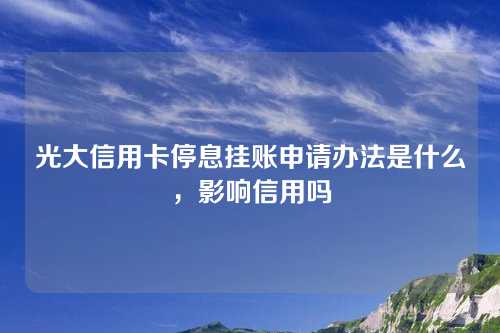 光大信用卡停息挂账申请办法是什么，影响信用吗